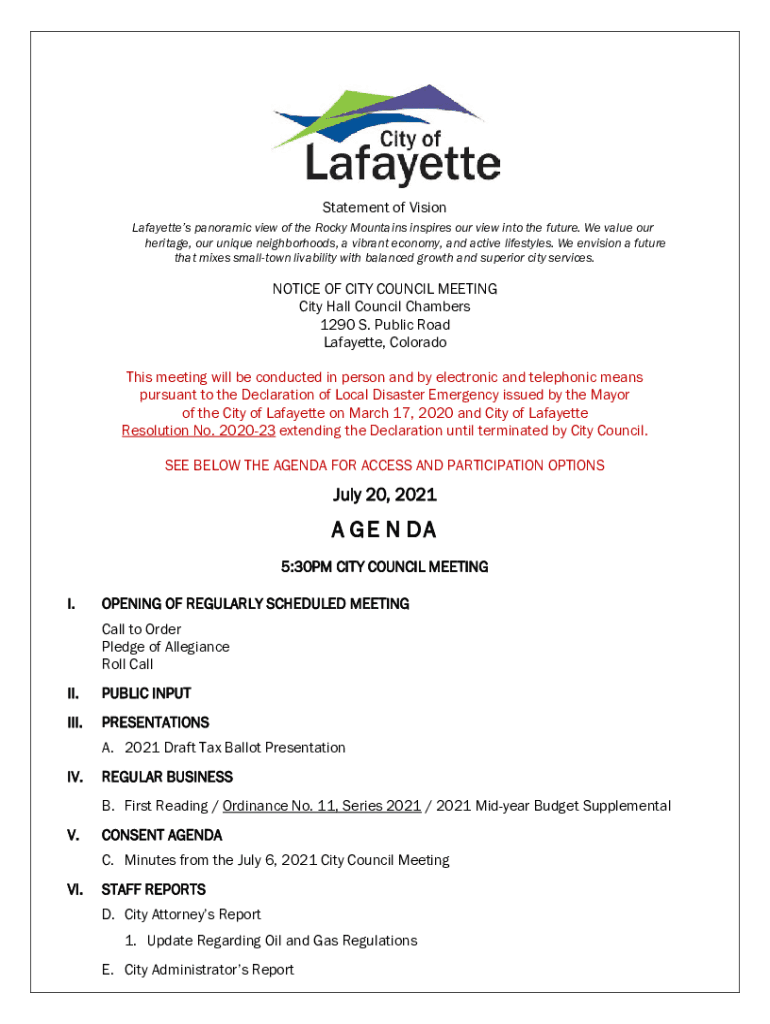 City of
Lafayette

Statement of Vision
Lafayette's panoramic view of the Rocky Mountains inspires our view into the future. We value our heritage, our unique neighborhoods, a vibrant economy, and active lifestyles. We envision a future that mixes small-town livability with balanced growth and superior city services.

NOTICE OF CITY COUNCIL MEETING
City Hall Council Chambers
1290 S. Public Road
Lafayette, Colorado

This meeting will be conducted in person and by electronic and telephonic means pursuant to the Declaration of Local Disaster Emergency issued by the Mayor of the City of Lafayette on March 17, 2020 and City of Lafayette Resolution No. 2020-23 extending the Declaration until terminated by City Council.

SEE BELOW THE AGENDA FOR ACCESS AND PARTICIPATION OPTIONS

July 20, 2021

AGENDA

5:30PM CITY COUNCIL MEETING

I. OPENING OF REGULARLY SCHEDULED MEETING
Call to Order
Pledge of Allegiance
Roll Call

II. PUBLIC INPUT

III. PRESENTATIONS
A. 2021 Draft Tax Ballot Presentation

IV. REGULAR BUSINESS
B. First Reading / Ordinance No. 11, Series 2021 / 2021 Mid-year Budget Supplemental

V. CONSENT AGENDA
C. Minutes from the July 6, 2021 City Council Meeting

VI. STAFF REPORTS
D. City Attorney's Report
1. Update Regarding Oil and Gas Regulations
E. City Administrator's Report